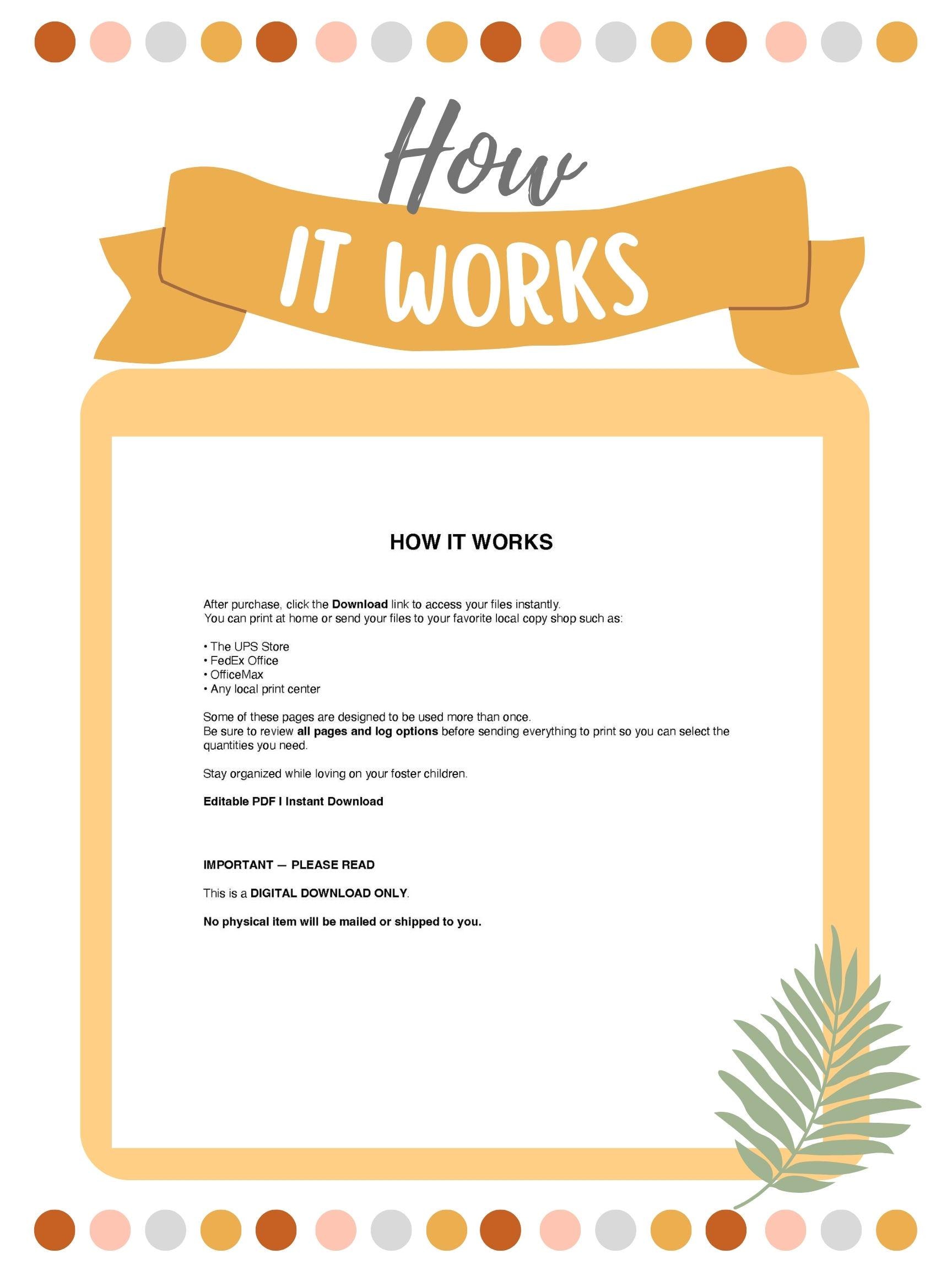 How
IT WORKS

HOW IT WORKS

After purchase, click the Download link to access your files instantly.
You can print at home or send your files to your favorite local copy shop such as:

• The UPS Store
• FedEx Office
• OfficeMax
• Any local print center

Some of these pages are designed to be used more than once.
Be sure to review all pages and log options before sending everything to print so you can select the quantities you need.

Stay organized while loving on your foster children.

Editable PDF I Instant Download

IMPORTANT — PLEASE READ

This is a DIGITAL DOWNLOAD ONLY.

No physical item will be mailed or shipped to you.